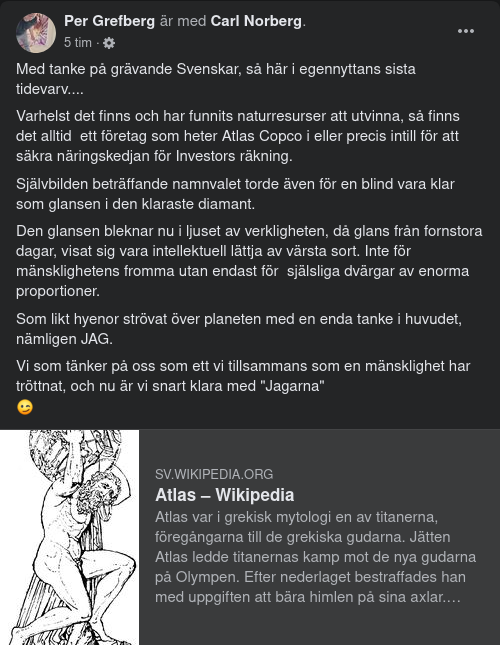 Per Grefberg är med Carl Norberg.
5 tim ·

Med tanke på grävande Svenskar, så här i egennyttans sista tidevarv....

Varhelst det finns och har funnits naturresurser att utvinna, så finns det alltid ett företag som heter Atlas Copco i eller precis intill för att säkra näringskedjan för Investors räkning.

Självbilden beträffande namnvalet torde även för en blind vara klar som glansen i den klaraste diamant.

Den glansen bleknar nu i ljuset av verkligheten, då glans från fornstora dagar, visat sig vara intellektuell lättja av värsta sort. Inte för mänsklighetens fromma utan endast för själsliga dvärgar av enorma proportioner.

Som likt hyenor strövat över planeten med en enda tanke i huvudet, nämligen JAG.

Vi som tänker på oss som ett vi tillsammans som en mänsklighet har tröttnat, och nu är vi snart klara med "Jagarna"
😉

SV.WIKIPEDIA.ORG
Atlas – Wikipedia
Atlas var i grekisk mytologi en av titanerna, föregångarna till de grekiska gudarna. Jätten Atlas ledde titanernas kamp mot de nya gudarna på Olympen. Efter nederlaget bestraffades han med uppgiften att bära himlen på sina axlar.…